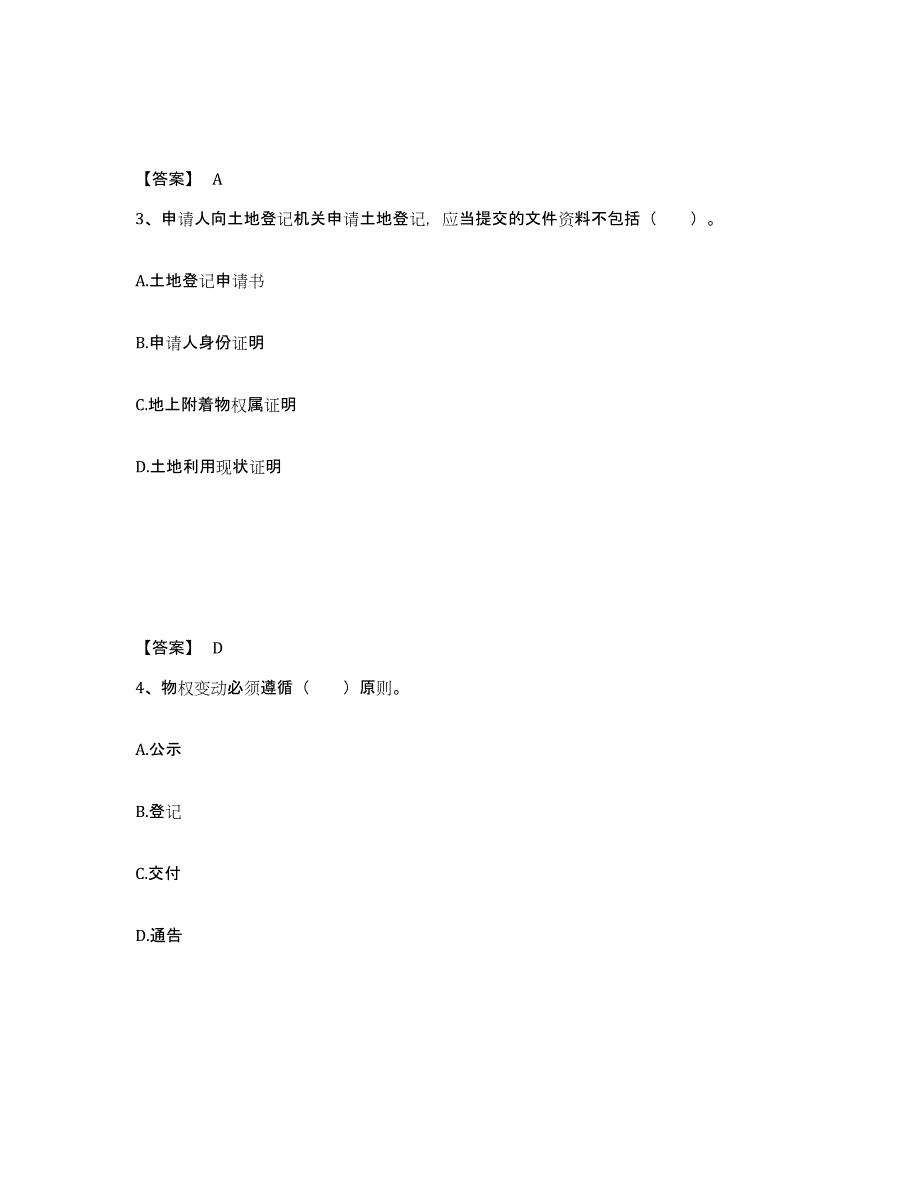 【答案】 A

3、申请人向土地登记机关申请土地登记，应当提交的文件资料不包括（　　）。

A.土地登记申请书

B.申请人身份证明

C.地上附着物权属证明

D.土地利用现状证明

【答案】 D

4、物权变动必须遵循（　　）原则。

A.公示

B.登记

C.交付

D.通告